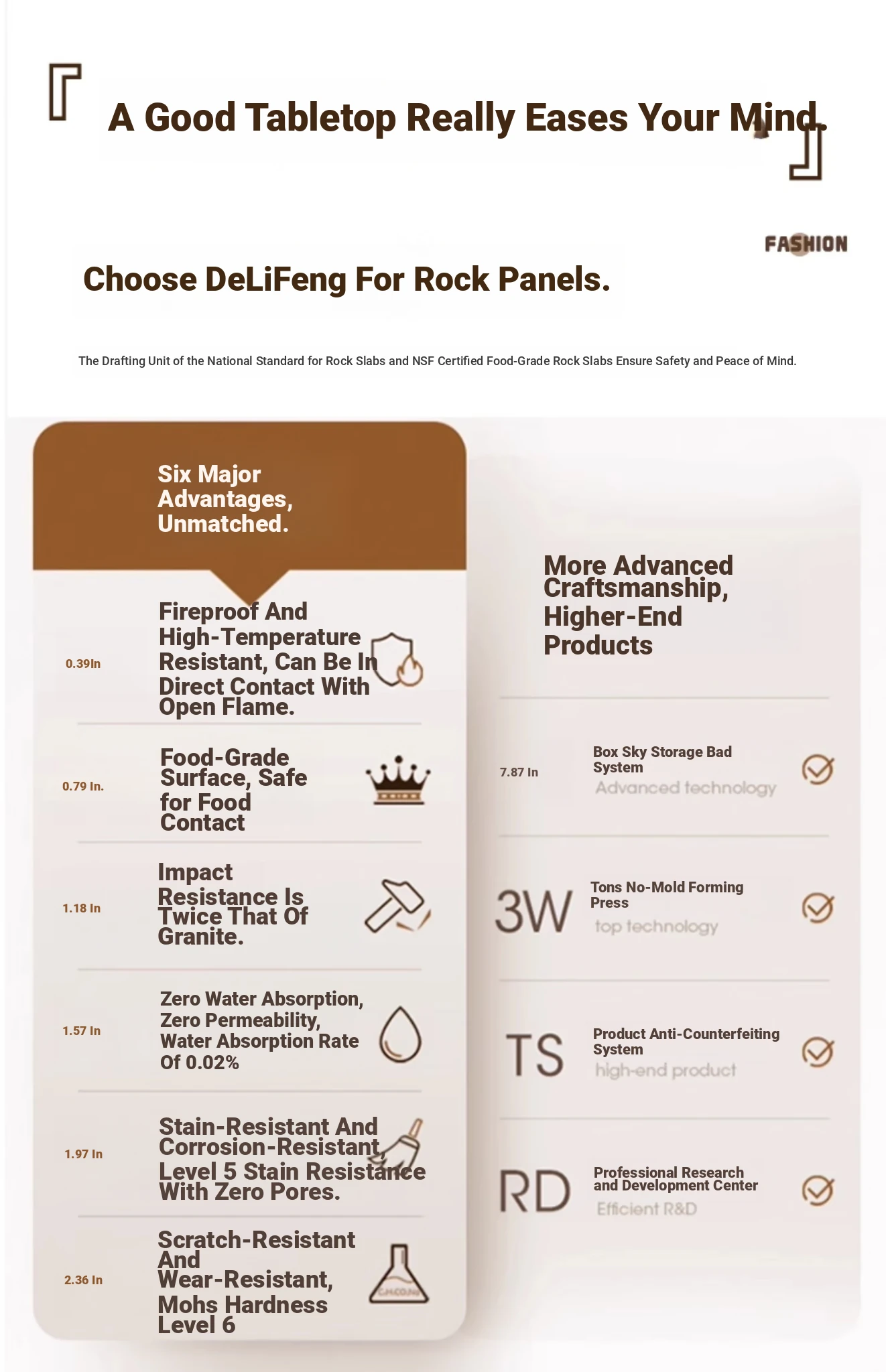 A Good Tabletop Really Eases Your Mind.

FASHION

Choose DeLiFeng For Rock Panels.

The Drafting Unit of the National Standard for Rock Slabs and NSF Certified Food-Grade Rock Slabs Ensure Safety and Peace of Mind.

Six Major Advantages, Unmatched.

0.39In Fireproof And High-Temperature Resistant, Can Be In Direct Contact With Open Flame.

0.79 In. Food-Grade Surface, Safe for Food Contact

1.18 In Impact Resistance Is Twice That Of Granite.

1.57 In Zero Water Absorption, Zero Permeability, Water Absorption Rate Of 0.02%

1.97 In Stain-Resistant And Corrosion-Resistant, Level 5 Stain Resistance With Zero Pores.

2.36 In Scratch-Resistant And Wear-Resistant, Mohs Hardness Level 6

More Advanced Craftsmanship, Higher-End Products

7.87 In Box Sky Storage Bad System
Advanced technology

3W Tons No-Mold Forming Press
top technology

TS Product Anti-Counterfeiting System
high-end product

RD Professional Research and Development Center
Efficient R&D